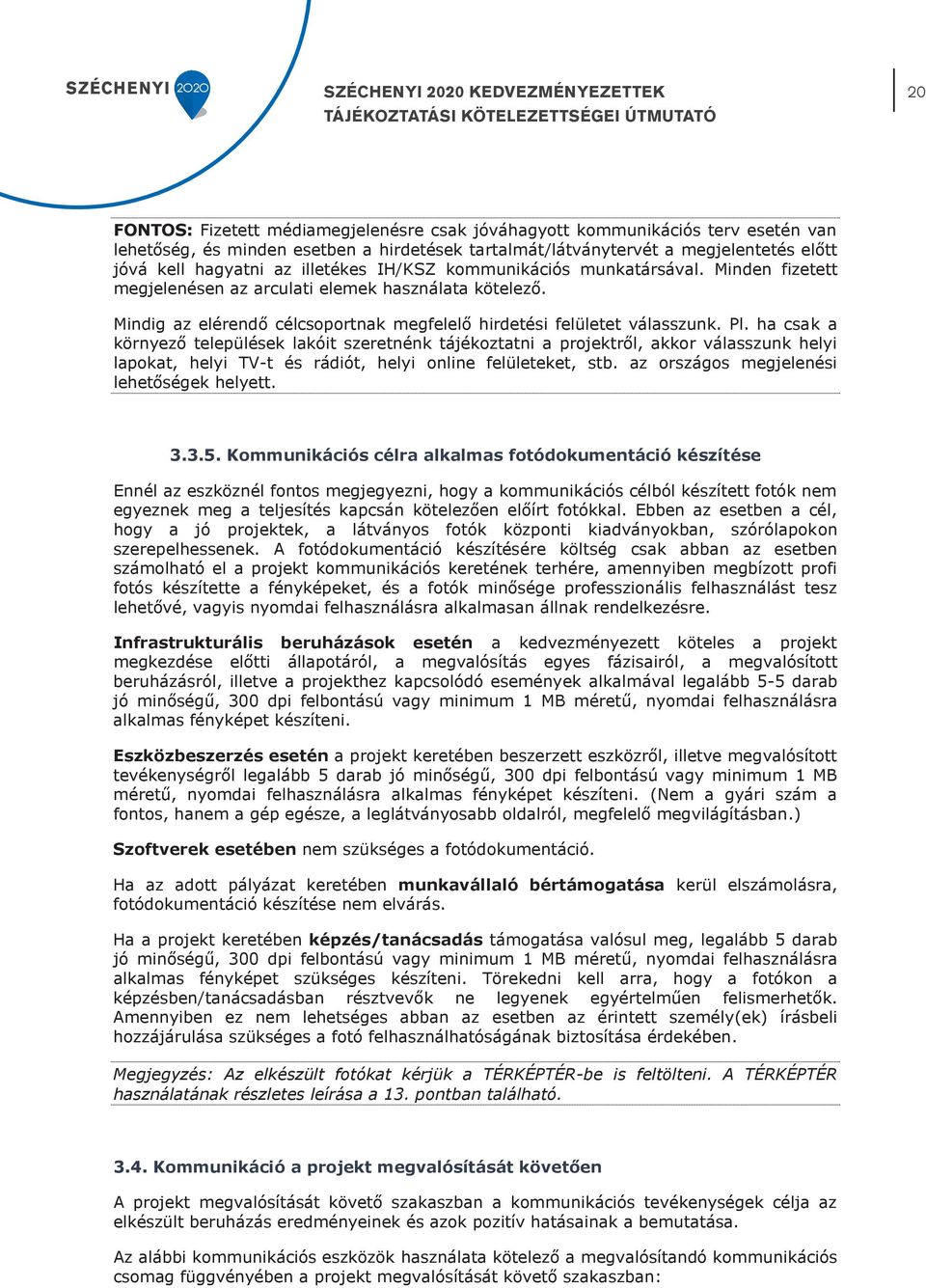 SZÉCHENYI 2020

SZÉCHENYI 2020 KEDVEZMÉNYEZETTEK TÁJÉKOZTATÁSI KÖTELEZETTSÉGEI ÚTMUTATÓ

20

FONTOS: Fizetett médiamegjelenésre csak jóváhagyott kommunikációs terv esetén van lehetőség, és minden esetben a hirdetések tartalmát/látványtervét a megjelentetés előtt jóvá kell hagyatni az illetékes IH/KSZ kommunikációs munkatársával. Minden fizetett megjelenésen az arculati elemek használata kötelező.

Mindig az elérendő célcsoportnak megfelelő hirdetési felületet válasszunk. Pl. ha csak a környező települések lakóit szeretnénk tájékoztatni a projektről, akkor válasszunk helyi lapokat, helyi TV-t és rádiót, helyi online felületeket, stb. az országos megjelenési lehetőségek helyett.

3.3.5. Kommunikációs célra alkalmas fotódokumentáció készítése

Ennél az eszköznél fontos megjegyezni, hogy a kommunikációs célból készített fotók nem egyeznek meg a teljesítés kapcsán kötelezően előírt fotókkal. Ebben az esetben a cél, hogy a jó projektek, a látványos fotók központi kiadványokban, szórólapokon szerepelhessenek. A fotódokumentáció készítésére költség csak abban az esetben számolható el a projekt kommunikációs keretének terhére, amennyiben megbízott profi fotós készítette a fényképeket, és a fotók minősége professzionális felhasználást tesz lehetővé, vagyis nyomdai felhasználásra alkalmasan állnak rendelkezésre.

Infrastrukturális beruházások esetén a kedvezményezett köteles a projekt megkezdése előtti állapotáról, a megvalósítás egyes fázisairól, a megvalósított beruházásról, illetve a projekthez kapcsolódó események alkalmával legalább 5-5 darab jó minőségű, 300 dpi felbontású vagy minimum 1 MB méretű, nyomdai felhasználásra alkalmas fényképet készíteni.

Eszközbeszerzés esetén a projekt keretében beszerzett eszközről, illetve megvalósított tevékenységről legalább 5 darab jó minőségű, 300 dpi felbontású vagy minimum 1 MB méretű, nyomdai felhasználásra alkalmas fényképet készíteni. (Nem a gyári szám a fontos, hanem a gép egésze, a leglátványosabb oldalról, megfelelő megvilágításban.)

Szoftverek esetében nem szükséges a fotódokumentáció.

Ha az adott pályázat keretében munkavállaló bértámogatása kerül elszámolásra, fotódokumentáció készítése nem elvárás.

Ha a projekt keretében képzés/tanácsadás támogatása valósul meg, legalább 5 darab jó minőségű, 300 dpi felbontású vagy minimum 1 MB méretű, nyomdai felhasználásra alkalmas fényképet szükséges készíteni. Törekedni kell arra, hogy a fotókon a képzésben/tanácsadásban résztvevők ne legyenek egyértelműen felismerhetők. Amennyiben ez nem lehetséges abban az esetben az érintett személy(ek) írásbeli hozzájárulása szükséges a fotó felhasználhatóságának biztosítása érdekében.

Megjegyzés: Az elkészült fotókat kérjük a TÉRKÉPTÉR-be is feltölteni. A TÉRKÉPTÉR használatának részletes leírása a 13. pontban található.

3.4. Kommunikáció a projekt megvalósítását követően

A projekt megvalósítását követő szakaszban a kommunikációs tevékenységek célja az elkészült beruházás eredményeinek és azok pozitív hatásainak a bemutatása.

Az alábbi kommunikációs eszközök használata kötelező a megvalósítandó kommunikációs csomag függvényében a projekt megvalósítását követő szakaszban: